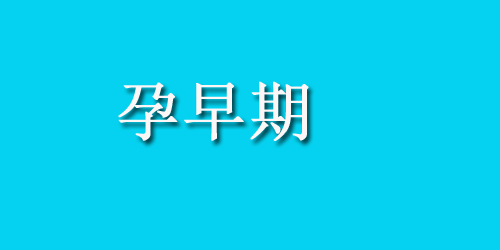 孕早期